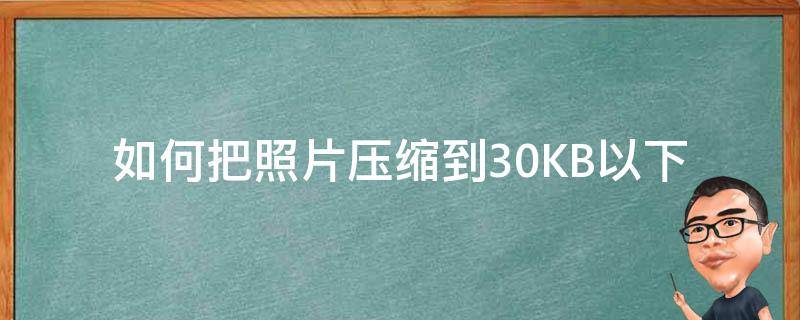 如何把照片压缩到30KB以下